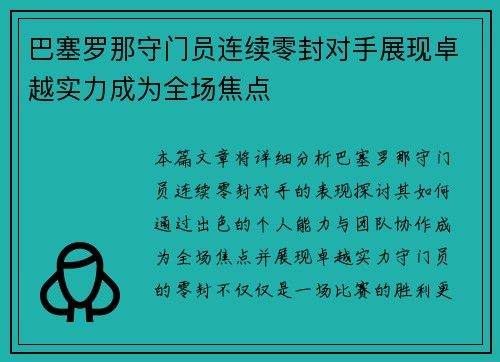 巴塞罗那守门员连续零封对手展现卓越实力成为全场焦点

本篇文章将详细分析巴塞罗那守门员连续零封对手的表现探讨其如何通过出色的个人能力与团队协作成为全场焦点并展现卓越实力守门员的零封不仅仅是一场比赛的胜利更